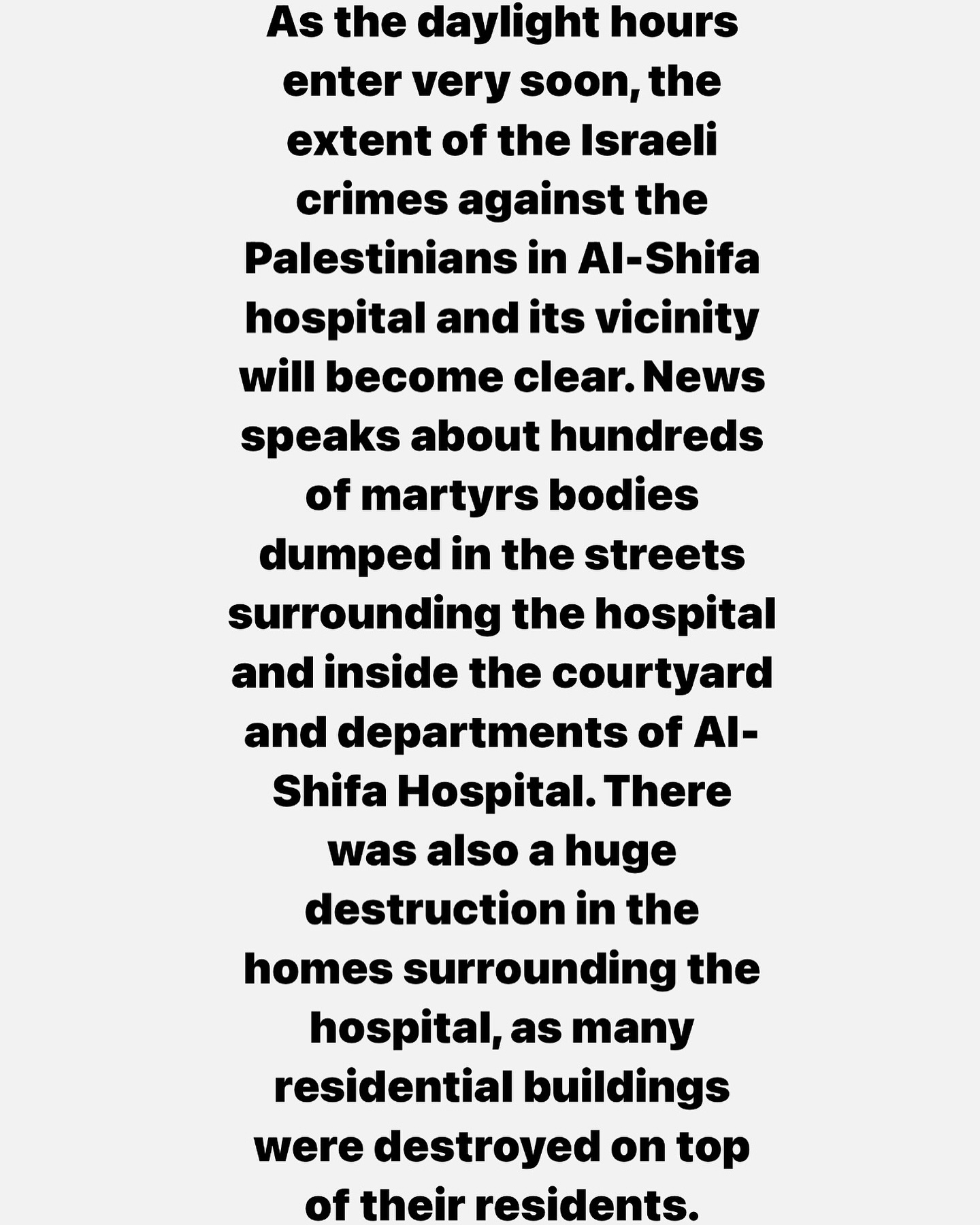 As the daylight hours enter very soon, the extent of the Israeli crimes against the Palestinians in Al-Shifa hospital and its vicinity will become clear. News speaks about hundreds of martyrs bodies dumped in the streets surrounding the hospital and inside the courtyard and departments of Al-Shifa Hospital. There was also a huge destruction in the homes surrounding the hospital, as many residential buildings were destroyed on top of their residents.